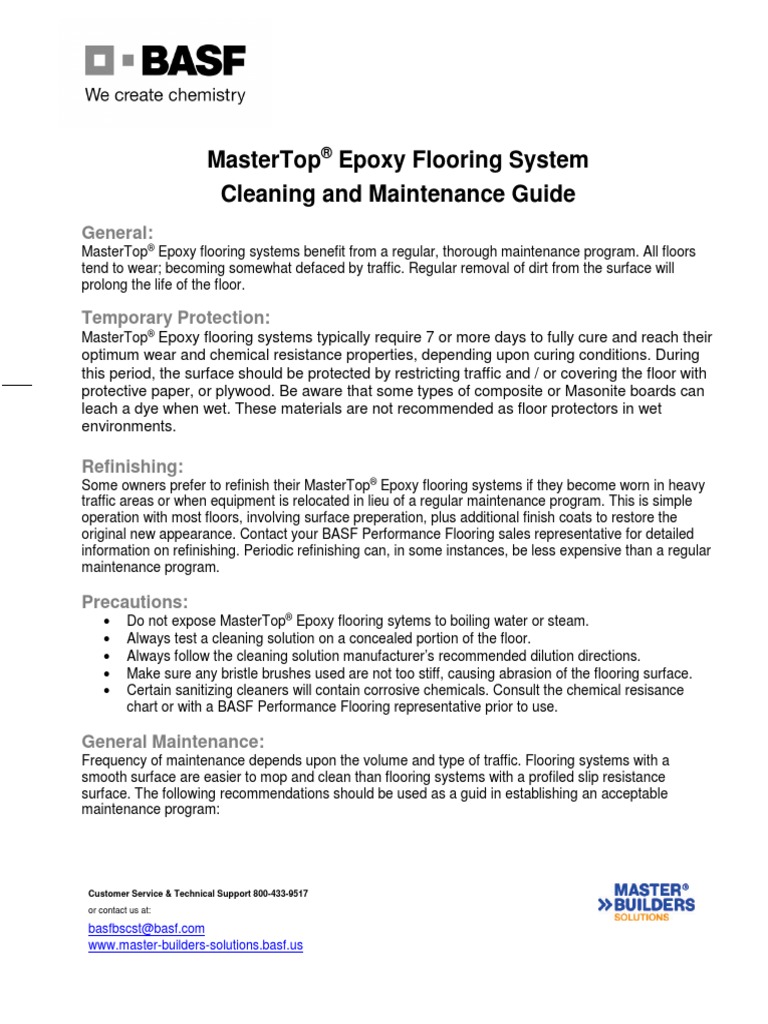 BASF
We create chemistry

MasterTop® Epoxy Flooring System
Cleaning and Maintenance Guide

General:
MasterTop® Epoxy flooring systems benefit from a regular, thorough maintenance program. All floors tend to wear; becoming somewhat defaced by traffic. Regular removal of dirt from the surface will prolong the life of the floor.

Temporary Protection:
MasterTop® Epoxy flooring systems typically require 7 or more days to fully cure and reach their optimum wear and chemical resistance properties, depending upon curing conditions. During this period, the surface should be protected by restricting traffic and / or covering the floor with protective paper, or plywood. Be aware that some types of composite or Masonite boards can leach a dye when wet. These materials are not recommended as floor protectors in wet environments.

Refinishing:
Some owners prefer to refinish their MasterTop® Epoxy flooring systems if they become worn in heavy traffic areas or when equipment is relocated in lieu of a regular maintenance program. This is simple operation with most floors, involving surface preperation, plus additional finish coats to restore the original new appearance. Contact your BASF Performance Flooring sales representative for detailed information on refinishing. Periodic refinishing can, in some instances, be less expensive than a regular maintenance program.

Precautions:
• Do not expose MasterTop® Epoxy flooring sytems to boiling water or steam.
• Always test a cleaning solution on a concealed portion of the floor.
• Always follow the cleaning solution manufacturer's recommended dilution directions.
• Make sure any bristle brushes used are not too stiff, causing abrasion of the flooring surface.
• Certain sanitizing cleaners will contain corrosive chemicals. Consult the chemical resisance chart or with a BASF Performance Flooring representative prior to use.

General Maintenance:
Frequency of maintenance depends upon the volume and type of traffic. Flooring systems with a smooth surface are easier to mop and clean than flooring systems with a profiled slip resistance surface. The following recommendations should be used as a guid in establishing an acceptable maintenance program:

Customer Service & Technical Support 800-433-9517
or contact us at:
basfbscst@basf.com
www.master-builders-solutions.basf.us

MASTER® BUILDERS SOLUTIONS